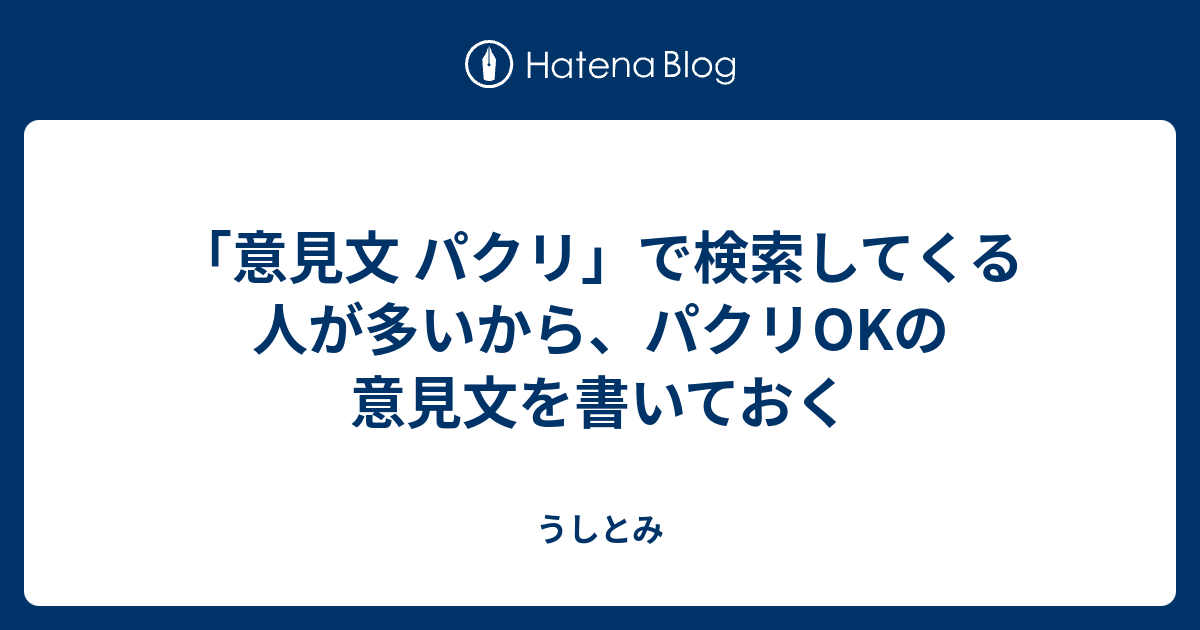 Hatena Blog

「意見文 パクリ」で検索してくる人が多いから、パクリOKの意見文を書いておく

うしとみ